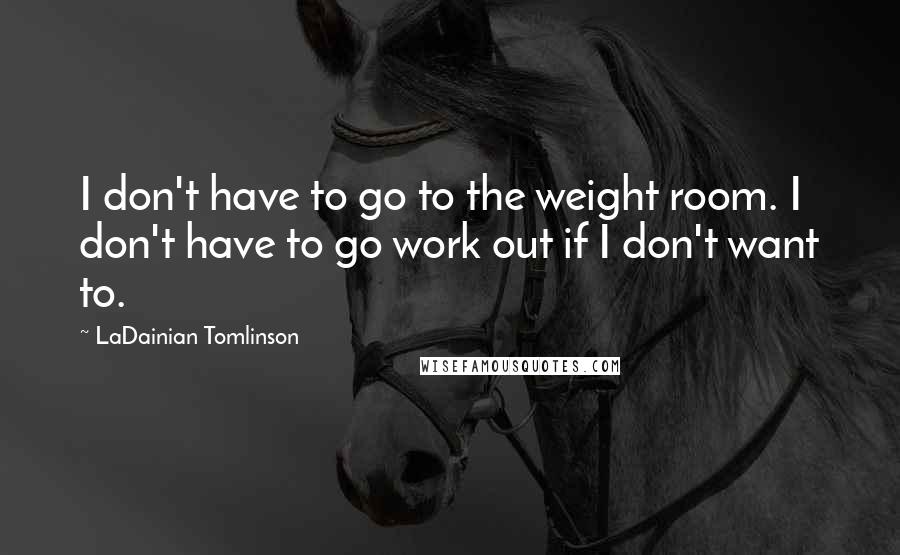 I don't have to go to the weight room. I don't have to go work out if I don't want to.

~ LaDainian Tomlinson

WISEFAMOUSQUOTES.COM